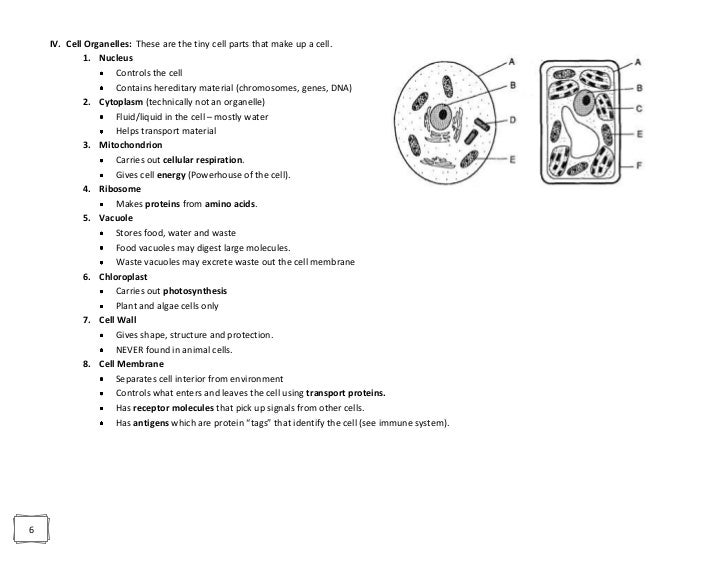 IV. Cell Organelles: These are the tiny cell parts that make up a cell.

1. Nucleus
- Controls the cell
- Contains hereditary material (chromosomes, genes, DNA)

2. Cytoplasm (technically not an organelle)
- Fluid/liquid in the cell – mostly water
- Helps transport material

3. Mitochondrion
- Carries out cellular respiration.
- Gives cell energy (Powerhouse of the cell).

4. Ribosome
- Makes proteins from amino acids.

5. Vacuole
- Stores food, water and waste
- Food vacuoles may digest large molecules.
- Waste vacuoles may excrete waste out the cell membrane

6. Chloroplast
- Carries out photosynthesis
- Plant and algae cells only

7. Cell Wall
- Gives shape, structure and protection.
- NEVER found in animal cells.

8. Cell Membrane
- Separates cell interior from environment
- Controls what enters and leaves the cell using transport proteins.
- Has receptor molecules that pick up signals from other cells.
- Has antigens which are protein "tags" that identify the cell (see immune system).

A
B
D
E

A
B
C
E
F

6